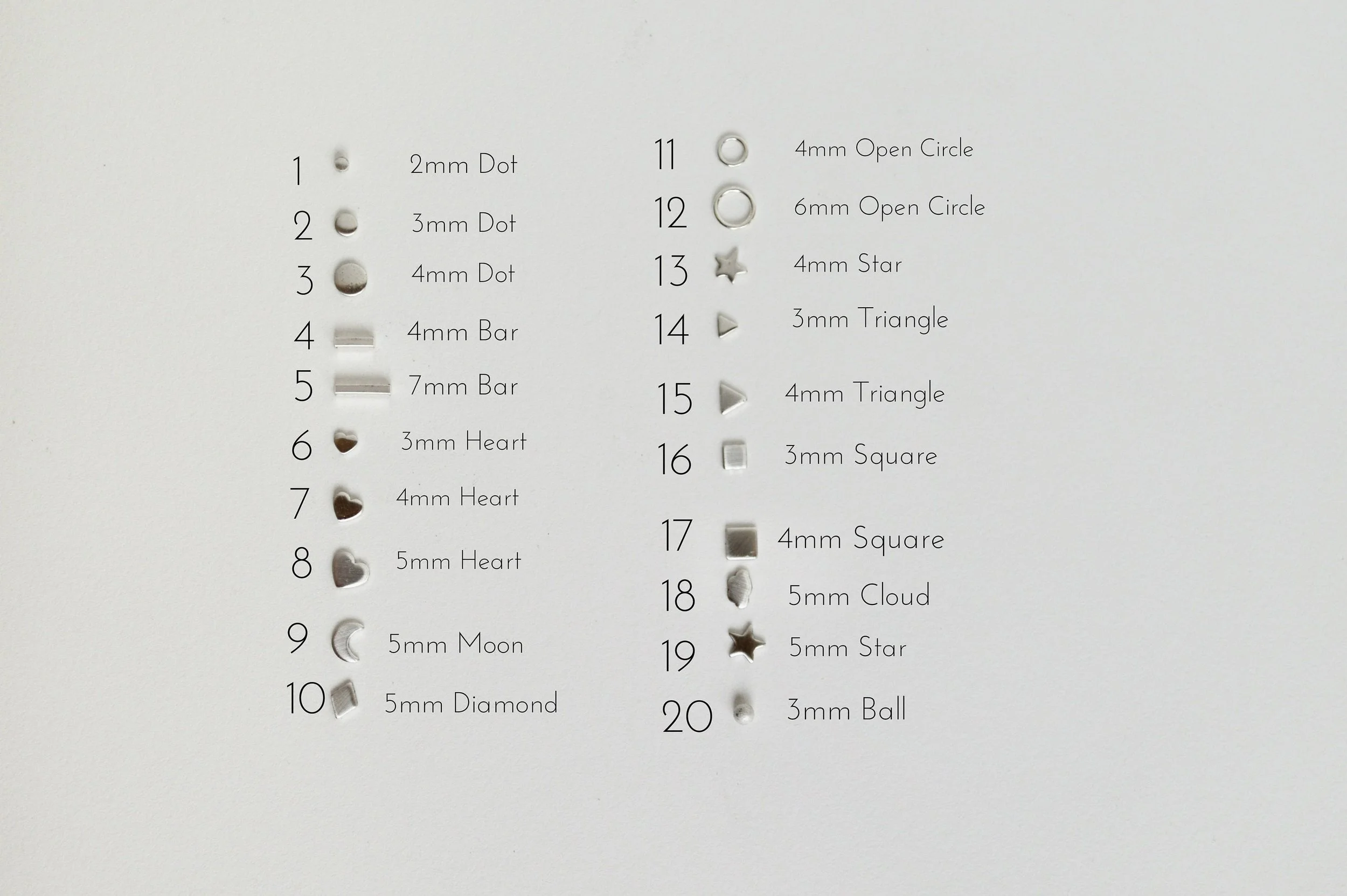 1 2mm Dot
2 3mm Dot
3 4mm Dot
4 4mm Bar
5 7mm Bar
6 3mm Heart
7 4mm Heart
8 5mm Heart
9 5mm Moon
10 5mm Diamond

11 4mm Open Circle
12 6mm Open Circle
13 4mm Star
14 3mm Triangle
15 4mm Triangle
16 3mm Square
17 4mm Square
18 5mm Cloud
19 5mm Star
20 3mm Ball